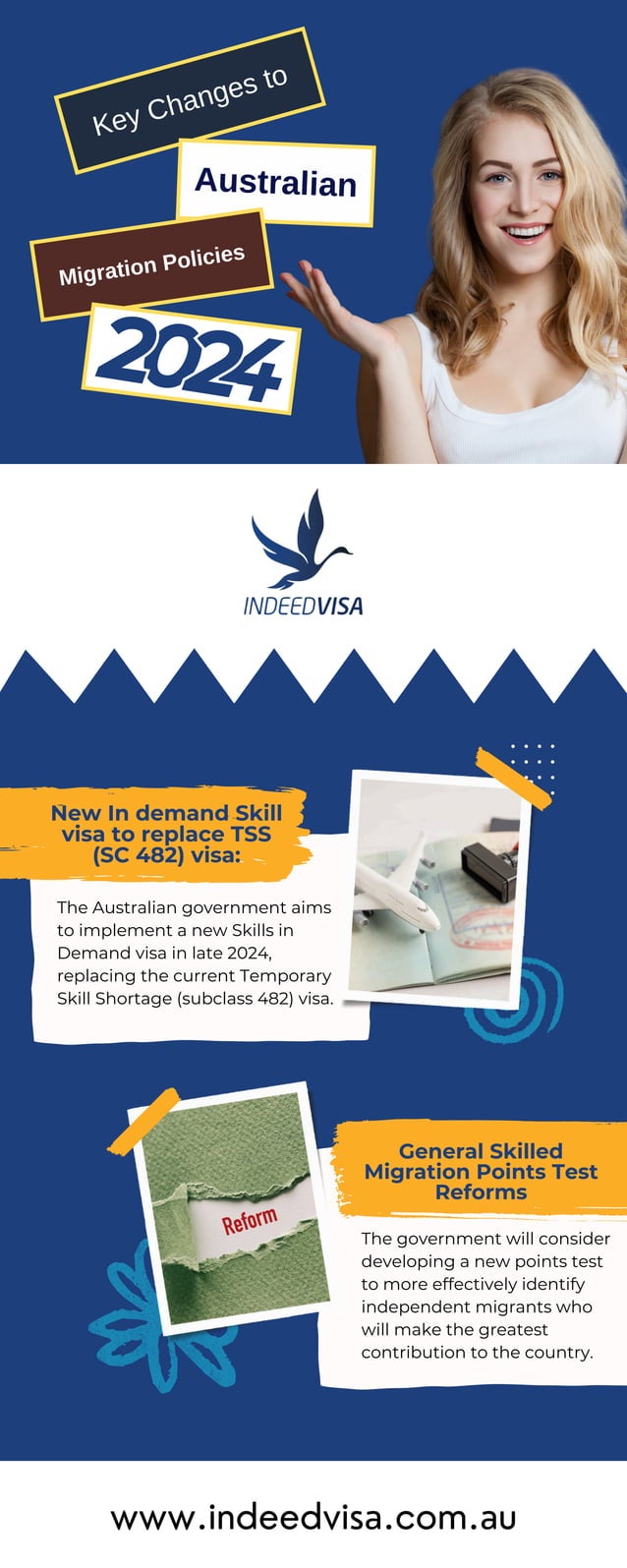 Key Changes to

Australian

Migration Policies

2024

INDEEDVISA

New In demand Skill visa to replace TSS (SC 482) visa:

The Australian government aims to implement a new Skills in Demand visa in late 2024, replacing the current Temporary Skill Shortage (subclass 482) visa.

Reform

General Skilled Migration Points Test Reforms

The government will consider developing a new points test to more effectively identify independent migrants who will make the greatest contribution to the country.

www.indeedvisa.com.au